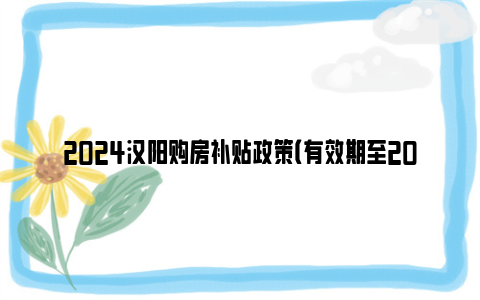 2024汉阳购房补贴政策(有效期至20